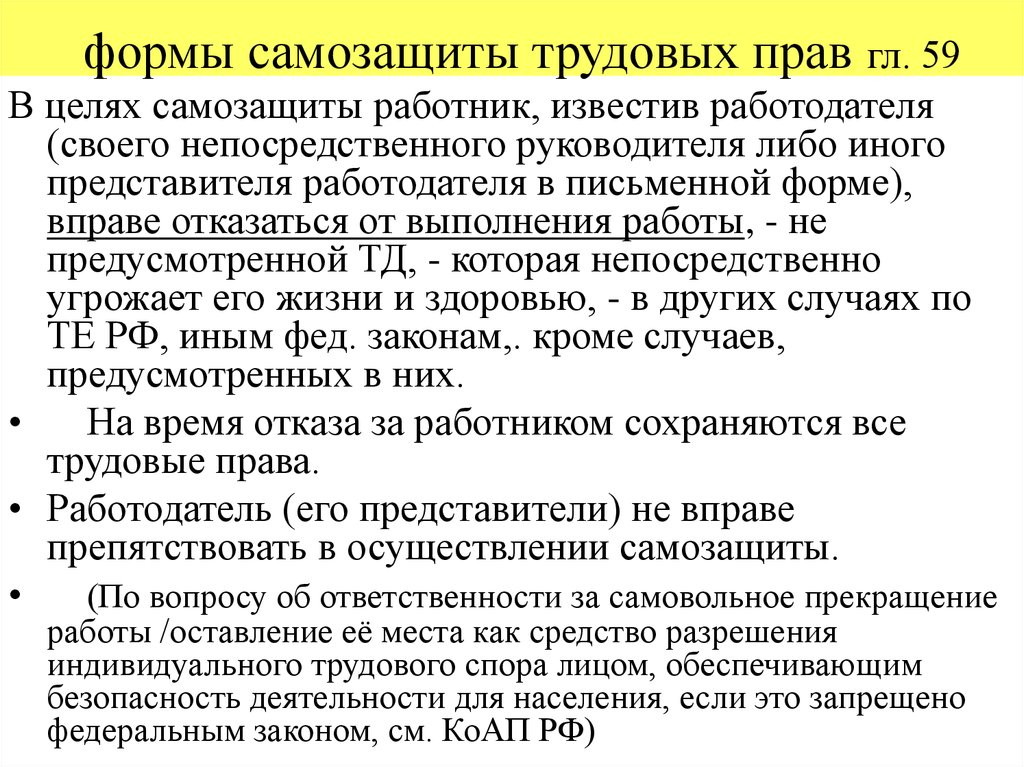 формы самозащиты трудовых прав гл. 59

В целях самозащиты работник, известив работодателя (своего непосредственного руководителя либо иного представителя работодателя в письменной форме), вправе отказаться от выполнения работы, - не предусмотренной ТД, - которая непосредственно угрожает его жизни и здоровью, - в других случаях по ТЕ РФ, иным фед. законам,. кроме случаев, предусмотренных в них.

• На время отказа за работником сохраняются все трудовые права.

• Работодатель (его представители) не вправе препятствовать в осуществлении самозащиты.

• (По вопросу об ответственности за самовольное прекращение работы /оставление её места как средство разрешения индивидуального трудового спора лицом, обеспечивающим безопасность деятельности для населения, если это запрещено федеральным законом, см. КоАП РФ)